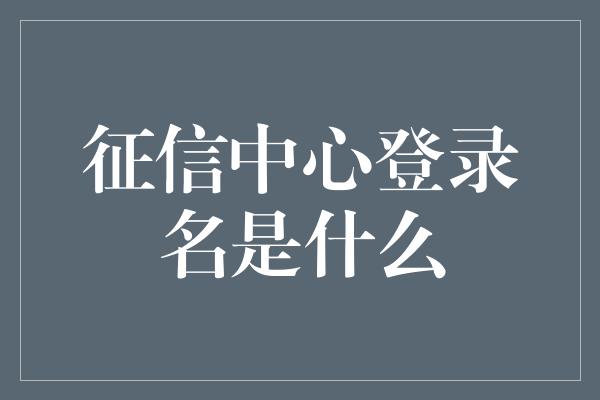 征信中心登录名是什么